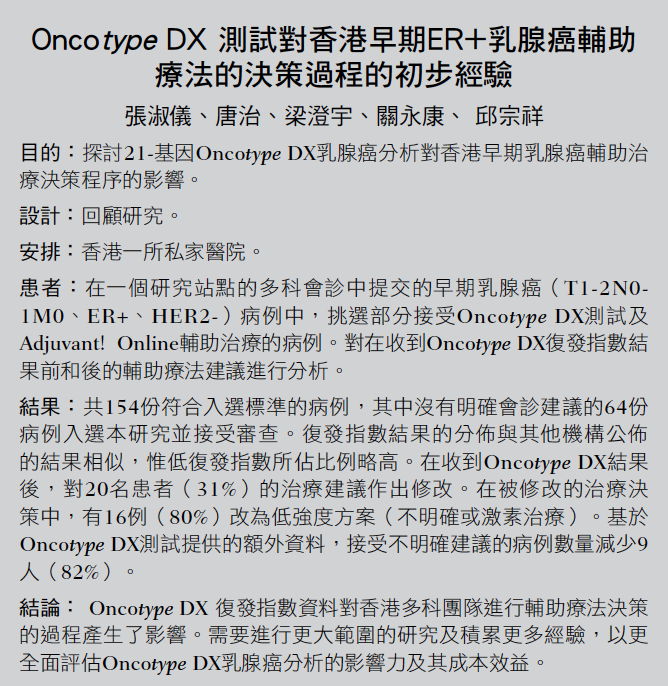 Oncotype DX 測試對香港早期ER+乳腺癌輔助療法的決策過程的初步經驗

張淑儀、唐治、梁澄宇、關永康、 邱宗祥

目的：探討21-基因Oncotype DX乳腺癌分析對香港早期乳腺癌輔助治療決策程序的影響。

設計：回顧研究。

安排：香港一所私家醫院。

患者：在一個研究站點的多科會診中提交的早期乳腺癌（T1-2N0-1M0、ER+、HER2-）病例中，挑選部分接受Oncotype DX測試及Adjuvant! Online輔助治療的病例。對在收到Oncotype DX復發指數結果前和後的輔助療法建議進行分析。

結果：共154份符合入選標準的病例，其中沒有明確會診建議的64份病例入選本研究並接受審查。復發指數結果的分佈與其他機構公佈的結果相似，惟低復發指數所佔比例略高。在收到Oncotype DX結果後，對20名患者（31%）的治療建議作出修改。在被修改的治療決策中，有16例（80%）改為低強度方案（不明確或激素治療）。基於Oncotype DX測試提供的額外資料，接受不明確建議的病例數量減少9人（82%）。

結論： Oncotype DX 復發指數資料對香港多科團隊進行輔助療法決策的過程產生了影響。需要進行更大範圍的研究及積累更多經驗，以更全面評估Oncotype DX乳腺癌分析的影響力及其成本效益。